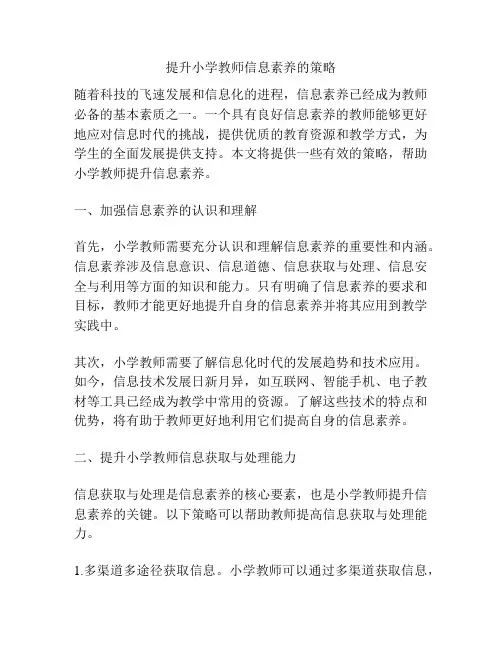 提升小学教师信息素养的策略

随着科技的飞速发展和信息化的进程，信息素养已经成为教师必备的基本素质之一。一个具有良好信息素养的教师能够更好地应对信息时代的挑战，提供优质的教育资源和教学方式，为学生的全面发展提供支持。本文将提供一些有效的策略，帮助小学教师提升信息素养。

一、加强信息素养的认识和理解

首先，小学教师需要充分认识和理解信息素养的重要性和内涵。信息素养涉及信息意识、信息道德、信息获取与处理、信息安全与利用等方面的知识和能力。只有明确了信息素养的要求和目标，教师才能更好地提升自身的信息素养并将其应用到教学实践中。

其次，小学教师需要了解信息化时代的发展趋势和技术应用。如今，信息技术发展日新月异，如互联网、智能手机、电子教材等工具已经成为教学中常用的资源。了解这些技术的特点和优势，将有助于教师更好地利用它们提高自身的信息素养。

二、提升小学教师信息获取与处理能力

信息获取与处理是信息素养的核心要素，也是小学教师提升信息素养的关键。以下策略可以帮助教师提高信息获取与处理能力。

1.多渠道多途径获取信息。小学教师可以通过多渠道获取信息，